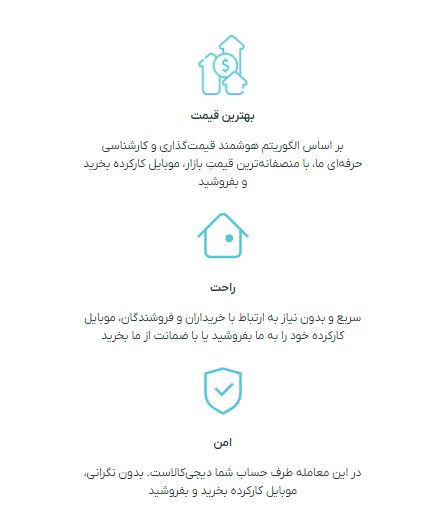 $

بهترین قیمت

بر اساس الگوریتم هوشمند قیمت‌گذاری و کارشناسی حرفه‌ای ما، با منصفانه‌ترین قیمتِ بازار، موبایل کارکرده بخرید و بفروشید

راحت

سریع و بدون نیاز به ارتباط با خریداران و فروشندگان، موبایل کارکرده خود را به ما بفروشید یا با ضمانت از ما بخرید

امن

در این معامله طرف حساب شما دیجی‌کالاست. بدون نگرانی، موبایل کارکرده بخرید و بفروشید